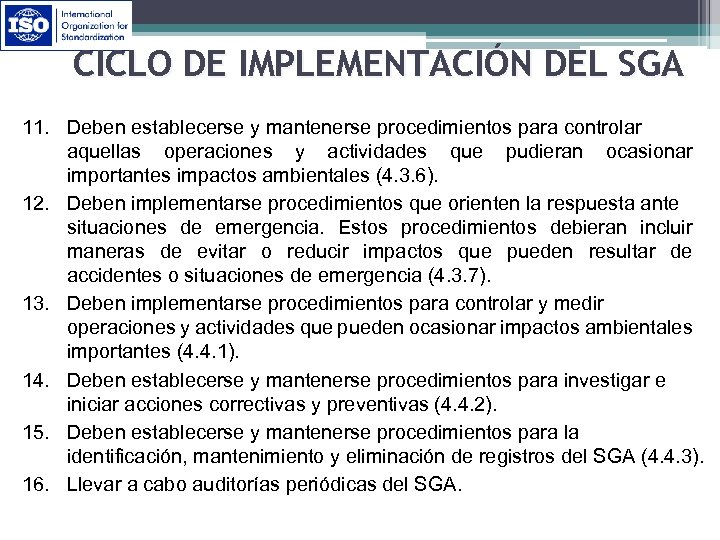 ISO International Organization for Standardization

CICLO DE IMPLEMENTACIÓN DEL SGA

11. Deben establecerse y mantenerse procedimientos para controlar aquellas operaciones y actividades que pudieran ocasionar importantes impactos ambientales (4.3.6).
12. Deben implementarse procedimientos que orienten la respuesta ante situaciones de emergencia. Estos procedimientos debieran incluir maneras de evitar o reducir impactos que pueden resultar de accidentes o situaciones de emergencia (4.3.7).
13. Deben implementarse procedimientos para controlar y medir operaciones y actividades que pueden ocasionar impactos ambientales importantes (4.4.1).
14. Deben establecerse y mantenerse procedimientos para investigar e iniciar acciones correctivas y preventivas (4.4.2).
15. Deben establecerse y mantenerse procedimientos para la identificación, mantenimiento y eliminación de registros del SGA (4.4.3).
16. Llevar a cabo auditorías periódicas del SGA.